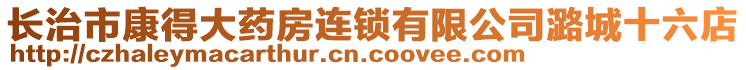 长治市康得大药房连锁有限公司潞城十六店
http://czhaleymacarthur.cn.coovee.com